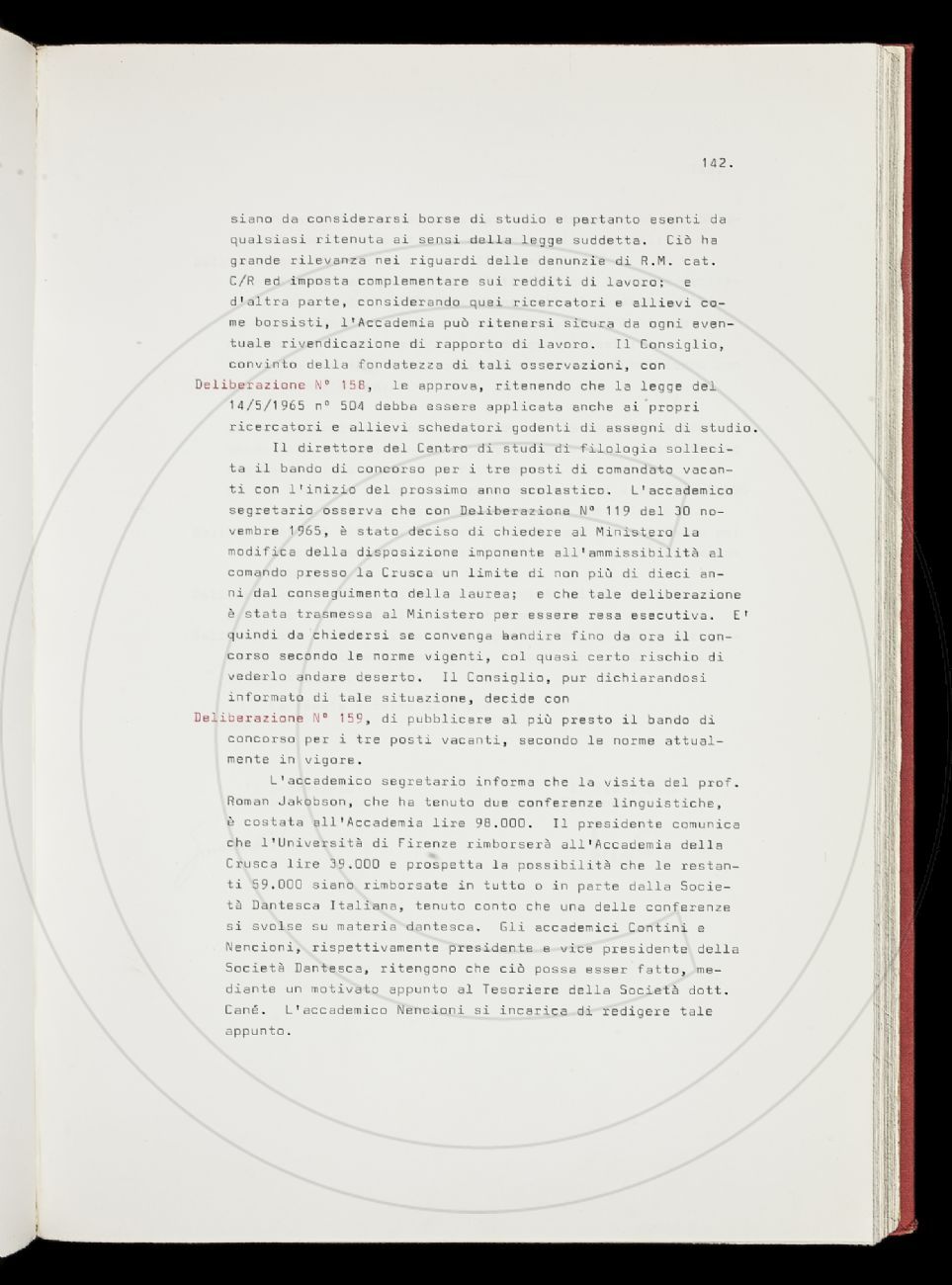 142.

siano da considerarsi borse di studio e pertanto esenti da qualsiasi ritenuta ai sensi della legge suddetta. Ciò ha grande rilevanza nei riguardi delle denunzie di R.M. cat. C/R ed imposta complementare sui redditi di lavoro; e d'altra parte, considerando quei ricercatori e allievi come borsisti, l'Accademia può ritenersi sicura da ogni eventuale rivendicazione di rapporto di lavoro. Il Consiglio, convinto della fondatezza di tali osservazioni, con

Deliberazione N° 158, le approva, ritenendo che la legge del 14/5/1965 n° 504 debba essere applicata anche ai propri ricercatori e allievi schedatori godenti di assegni di studio.

Il direttore del Centro di studi di filologia sollecita il bando di concorso per i tre posti di comandato vacanti con l'inizio del prossimo anno scolastico. L'accademico segretario osserva che con Deliberazione N° 119 del 30 novembre 1965, è stato deciso di chiedere al Ministero la modifica della disposizione imponente all'ammissibilità al comando presso la Crusca un limite di non più di dieci anni dal conseguimento della laurea; e che tale deliberazione è stata trasmessa al Ministero per essere resa esecutiva. E' quindi da chiedersi se convenga bandire fino da ora il concorso secondo le norme vigenti, col quasi certo rischio di vederlo andare deserto. Il Consiglio, pur dichiarandosi informato di tale situazione, decide con

Deliberazione N° 159, di pubblicare al più presto il bando di concorso per i tre posti vacanti, secondo le norme attualmente in vigore.

L'accademico segretario informa che la visita del prof. Roman Jakobson, che ha tenuto due conferenze linguistiche, è costata all'Accademia lire 98.000. Il presidente comunica che l'Università di Firenze rimborserà all'Accademia della Crusca lire 39.000 e prospetta la possibilità che le restanti 59.000 siano rimborsate in tutto o in parte dalla Società Dantesca Italiana, tenuto conto che una delle conferenze si svolse su materia dantesca. Gli accademici Contini e Nencioni, rispettivamente presidente e vice presidente della Società Dantesca, ritengono che ciò possa esser fatto, mediante un motivato appunto al Tesoriere della Società dott. Cané. L'accademico Nencioni si incarica di redigere tale appunto.